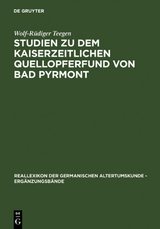 DE GRUYTER

Wolf-Rüdiger Teegen

STUDIEN ZU DEM KAISERZEITLICHEN QUELLOPFERFUND VON BAD PYRMONT

REALLEXIKON DER GERMANISCHEN ALTERTUMSKUNDE - ERGÄNZUNGSBÄNDE

DE
G